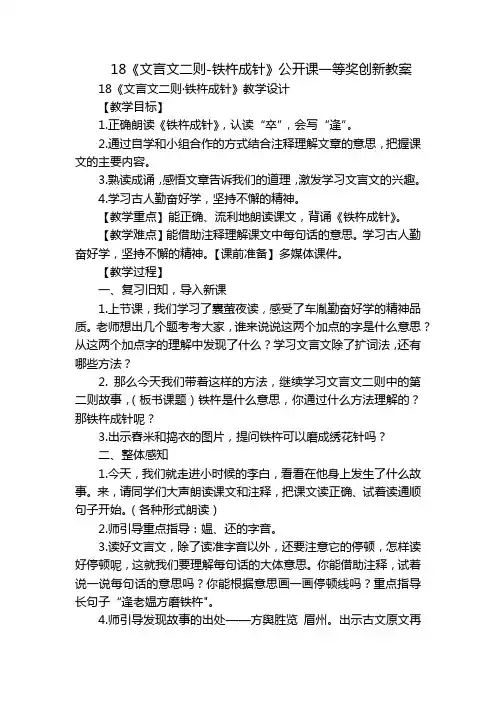 18《文言文二则-铁杵成针》公开课一等奖创新教案

18《文言文二则·铁杵成针》教学设计

【教学目标】

1.正确朗读《铁杵成针》，认读“卒”，会写“逢”。

2.通过自学和小组合作的方式结合注释理解文章的意思，把握课文的主要内容。

3.熟读成诵，感悟文章告诉我们的道理，激发学习文言文的兴趣。

4.学习古人勤奋好学，坚持不懈的精神。

【教学重点】能正确、流利地朗读课文，背诵《铁杵成针》。

【教学难点】能借助注释理解课文中每句话的意思。学习古人勤奋好学，坚持不懈的精神。【课前准备】多媒体课件。

【教学过程】

一、复习旧知，导入新课

1.上节课，我们学习了囊萤夜读，感受了车胤勤奋好学的精神品质。老师想出几个题考考大家，谁来说说这两个加点的字是什么意思？从这两个加点字的理解中发现了什么？学习文言文除了扩词法，还有哪些方法？

2. 那么今天我们带着这样的方法，继续学习文言文二则中的第二则故事，（板书课题）铁杵是什么意思，你通过什么方法理解的？那铁杵成针呢？

3.出示舂米和捣衣的图片，提问铁杵可以磨成绣花针吗？

二、整体感知

1.今天，我们就走进小时候的李白，看看在他身上发生了什么故事。来，请同学们大声朗读课文和注释，把课文读正确、试着读通顺句子开始。（各种形式朗读）

2.师引导重点指导：媪、还的字音。

3.读好文言文，除了读准字音以外，还要注意它的停顿，怎样读好停顿呢，这就我们要理解每句话的大体意思。你能借助注释，试着说一说每句话的意思吗？你能根据意思画一画停顿线吗？重点指导长句子“逢老媪方磨铁杵”。

4.师引导发现故事的出处——方舆胜览 眉州。出示古文原文再